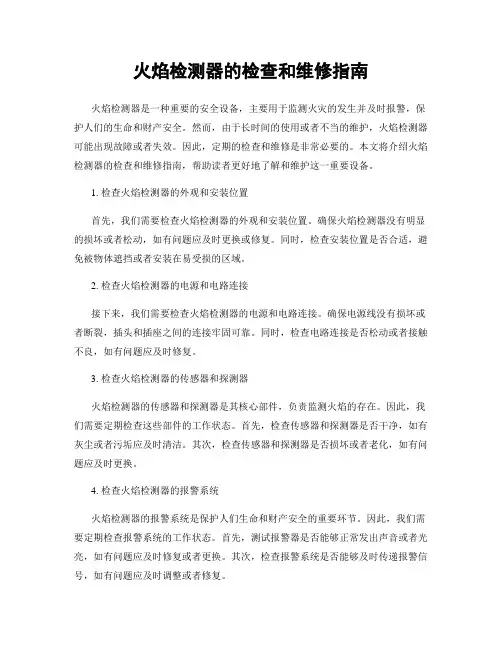 火焰检测器的检查和维修指南

火焰检测器是一种重要的安全设备，主要用于监测火灾的发生并及时报警，保护人们的生命和财产安全。然而，由于长时间的使用或者不当的维护，火焰检测器可能出现故障或者失效。因此，定期的检查和维修是非常必要的。本文将介绍火焰检测器的检查和维修指南，帮助读者更好地了解和维护这一重要设备。

1. 检查火焰检测器的外观和安装位置

首先，我们需要检查火焰检测器的外观和安装位置。确保火焰检测器没有明显的损坏或者松动，如有问题应及时更换或修复。同时，检查安装位置是否合适，避免被物体遮挡或者安装在易受损的区域。

2. 检查火焰检测器的电源和电路连接

接下来，我们需要检查火焰检测器的电源和电路连接。确保电源线没有损坏或者断裂，插头和插座之间的连接牢固可靠。同时，检查电路连接是否松动或者接触不良，如有问题应及时修复。

3. 检查火焰检测器的传感器和探测器

火焰检测器的传感器和探测器是其核心部件，负责监测火焰的存在。因此，我们需要定期检查这些部件的工作状态。首先，检查传感器和探测器是否干净，如有灰尘或者污垢应及时清洁。其次，检查传感器和探测器是否损坏或者老化，如有问题应及时更换。

4. 检查火焰检测器的报警系统

火焰检测器的报警系统是保护人们生命和财产安全的重要环节。因此，我们需要定期检查报警系统的工作状态。首先，测试报警器是否能够正常发出声音或者光亮，如有问题应及时修复或者更换。其次，检查报警系统是否能够及时传递报警信号，如有问题应及时调整或者修复。